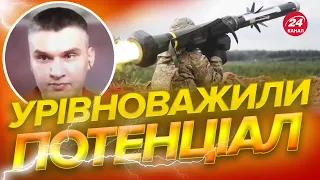 24 КАНАЛ

УРІВНОВАЖИЛИ
ПОТЕНЦІАЛ